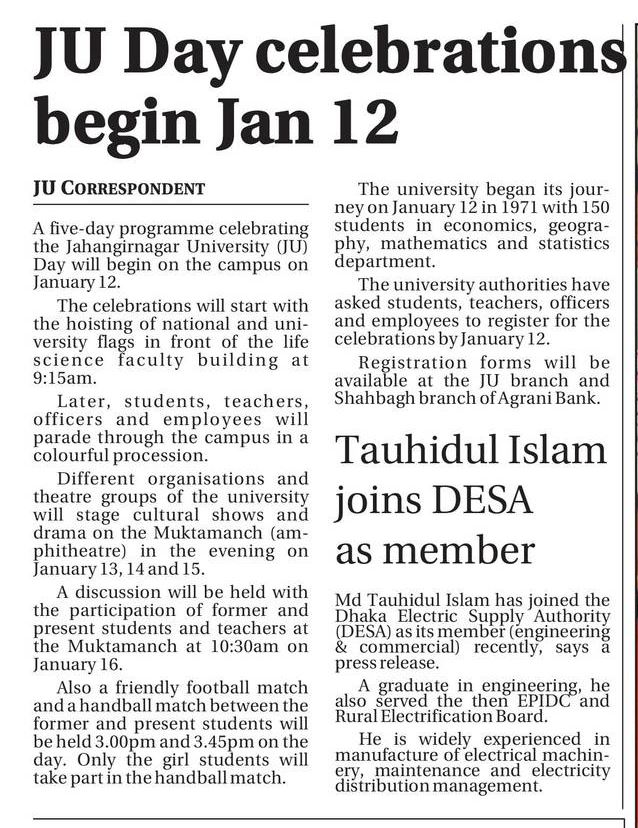 JU Day celebrations begin Jan 12

JU CORRESPONDENT

A five-day programme celebrating the Jahangirnagar University (JU) Day will begin on the campus on January 12.

The celebrations will start with the hoisting of national and university flags in front of the life science faculty building at 9:15am.

Later, students, teachers, officers and employees will parade through the campus in a colourful procession.

Different organisations and theatre groups of the university will stage cultural shows and drama on the Muktamanch (amphitheatre) in the evening on January 13, 14 and 15.

A discussion will be held with the participation of former and present students and teachers at the Muktamanch at 10:30am on January 16.

Also a friendly football match and a handball match between the former and present students will be held 3.00pm and 3.45pm on the day. Only the girl students will take part in the handball match.

The university began its journey on January 12 in 1971 with 150 students in economics, geography, mathematics and statistics department.

The university authorities have asked students, teachers, officers and employees to register for the celebrations by January 12.

Registration forms will be available at the JU branch and Shahbagh branch of Agrani Bank.

Tauhidul Islam joins DESA as member

Md Tauhidul Islam has joined the Dhaka Electric Supply Authority (DESA) as its member (engineering & commercial) recently, says a press release.

A graduate in engineering, he also served the then EPIDC and Rural Electrification Board.

He is widely experienced in manufacture of electrical machinery, maintenance and electricity distribution management.